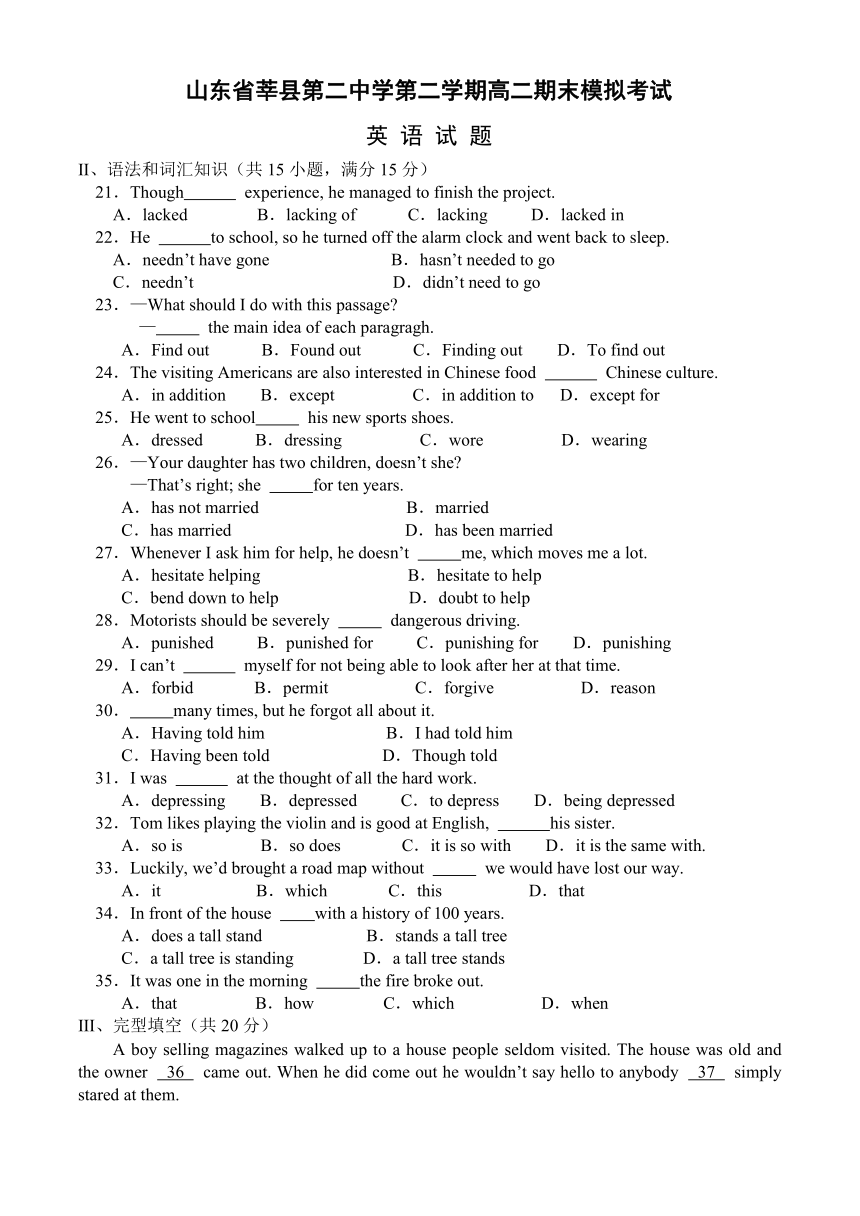 山东省莘县第二中学第二学期高二期末模拟考试

英 语 试 题

II、语法和词汇知识（共 15 小题，满分 15 分）

21．Though______ experience, he managed to finish the project.
A．lacked B．lacking of C．lacking D．lacked in

22．He ______to school, so he turned off the alarm clock and went back to sleep.
A．needn’t have gone B．hasn’t needed to go
C．needn’t D．didn’t need to go

23．—What should I do with this passage?
—_____ the main idea of each paragragh.
A．Find out B．Found out C．Finding out D．To find out

24．The visiting Americans are also interested in Chinese food ______ Chinese culture.
A．in addition B．except C．in addition to D．except for

25．He went to school_____ his new sports shoes.
A．dressed B．dressing C．wore D．wearing

26．—Your daughter has two children, doesn’t she?
—That’s right; she _____for ten years.
A．has not married B．married
C．has married D．has been married

27．Whenever I ask him for help, he doesn’t _____me, which moves me a lot.
A．hesitate helping B．hesitate to help
C．bend down to help D．doubt to help

28．Motorists should be severely _____ dangerous driving.
A．punished B．punished for C．punishing for D．punishing

29．I can’t ______ myself for not being able to look after her at that time.
A．forbid B．permit C．forgive D．reason

30．_____many times, but he forgot all about it.
A．Having told him B．I had told him
C．Having been told D．Though told

31．I was ______ at the thought of all the hard work.
A．depressing B．depressed C．to depress D．being depressed

32．Tom likes playing the violin and is good at English, ______his sister.
A．so is B．so does C．it is so with D．it is the same with.

33．Luckily, we’d brought a road map without _____ we would have lost our way.
A．it B．which C．this D．that

34．In front of the house ____with a history of 100 years.
A．does a tall stand B．stands a tall tree
C．a tall tree is standing D．a tall tree stands

35．It was one in the morning _____the fire broke out.
A．that B．how C．which D．when

III、完型填空（共 20 分）

A boy selling magazines walked up to a house people seldom visited. The house was old and the owner _36_ came out. When he did come out he wouldn’t say hello to anybody _37_ simply stared at them.